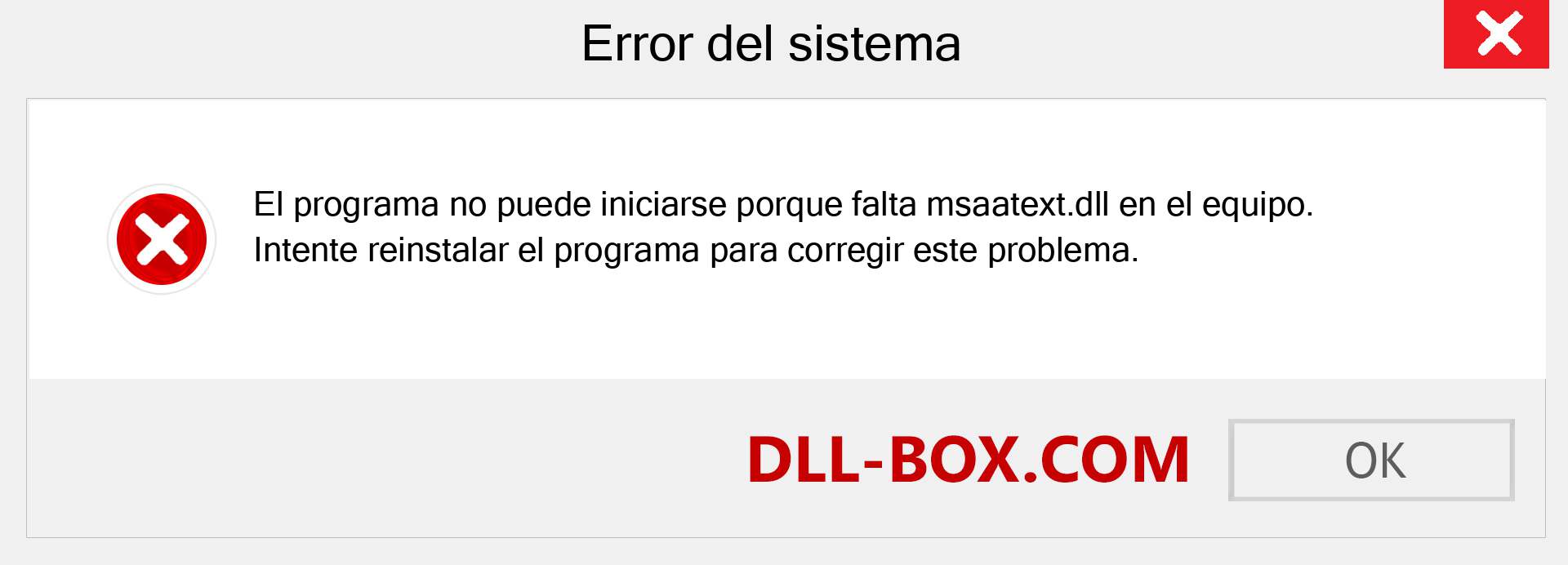 Error del sistema

El programa no puede iniciarse porque falta msaatext.dll en el equipo. Intente reinstalar el programa para corregir este problema.

DLL-BOX.COM

OK